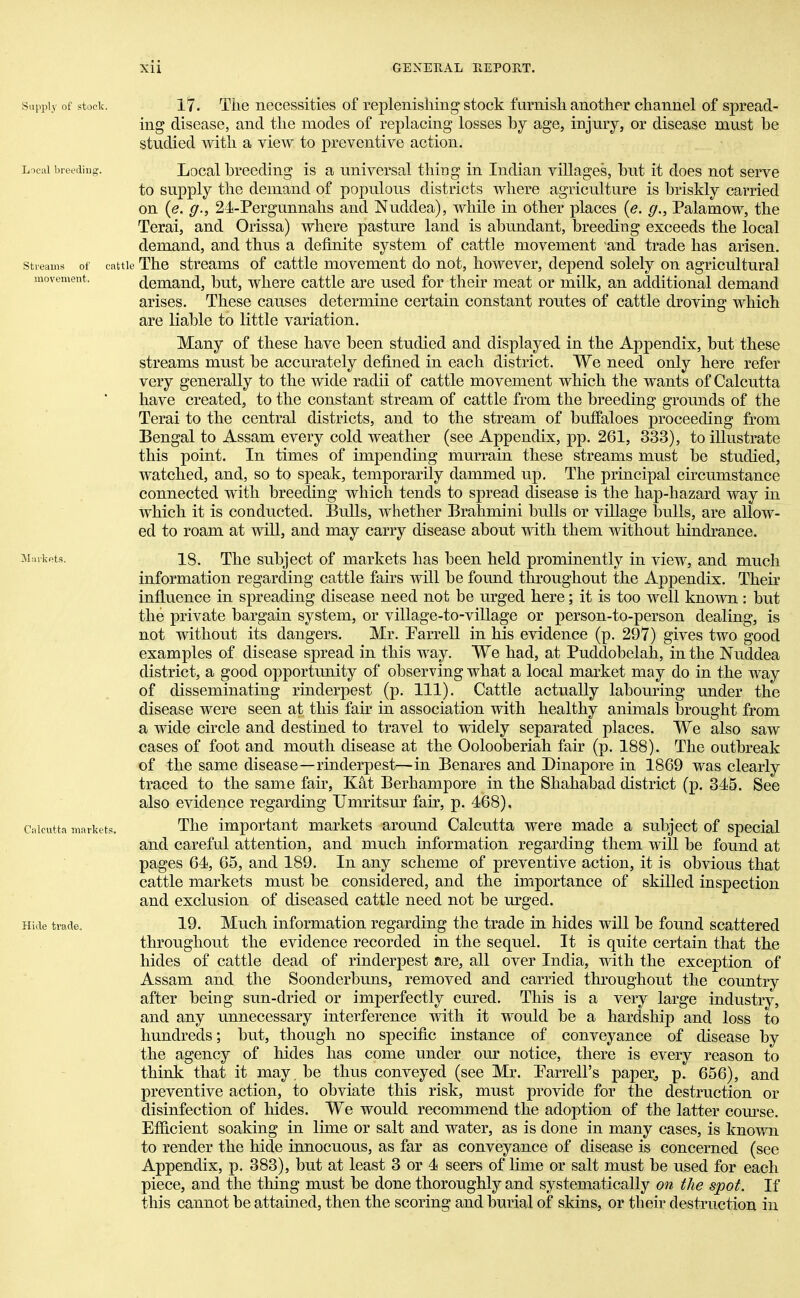 xii GENERAL REPORT.

Supply of stock.

17. The necessities of replenishing stock furnish another channel of spreading disease, and the modes of replacing losses by age, injury, or disease must be studied with a view to preventive action.

Local breeding.

Local breeding is a universal thing in Indian villages, but it does not serve to supply the demand of populous districts where agriculture is briskly carried on (e. g., 24-Pergunnahs and Nuddea), while in other places (e. g., Palamow, the Terai, and Orissa) where pasture land is abundant, breeding exceeds the local demand, and thus a definite system of cattle movement and trade has arisen.

Streams of cattle movement.

The streams of cattle movement do not, however, depend solely on agricultural demand, but, where cattle are used for their meat or milk, an additional demand arises. These causes determine certain constant routes of cattle droving which are liable to little variation.

Many of these have been studied and displayed in the Appendix, but these streams must be accurately defined in each district. We need only here refer very generally to the wide radii of cattle movement which the wants of Calcutta have created, to the constant stream of cattle from the breeding grounds of the Terai to the central districts, and to the stream of buffaloes proceeding from Bengal to Assam every cold weather (see Appendix, pp. 261, 333), to illustrate this point. In times of impending murrain these streams must be studied, watched, and, so to speak, temporarily dammed up. The principal circumstance connected with breeding which tends to spread disease is the hap-hazard way in which it is conducted. Bulls, whether Brahmini bulls or village bulls, are allowed to roam at will, and may carry disease about with them without hindrance.

Markets.

18. The subject of markets has been held prominently in view, and much information regarding cattle fairs will be found throughout the Appendix. Their influence in spreading disease need not be urged here; it is too well known: but the private bargain system, or village-to-village or person-to-person dealing, is not without its dangers. Mr. Farrell in his evidence (p. 297) gives two good examples of disease spread in this way. We had, at Puddobelah, in the Nuddea district, a good opportunity of observing what a local market may do in the way of disseminating rinderpest (p. 111). Cattle actually labouring under the disease were seen at this fair in association with healthy animals brought from a wide circle and destined to travel to widely separated places. We also saw cases of foot and mouth disease at the Oolooberiah fair (p. 188). The outbreak of the same disease—rinderpest—in Benares and Dinapore in 1869 was clearly traced to the same fair, Kât Berhampore in the Shahabad district (p. 345. See also evidence regarding Umritsur fair, p. 468).

Calcutta markets.

The important markets around Calcutta were made a subject of special and careful attention, and much information regarding them will be found at pages 64, 65, and 189. In any scheme of preventive action, it is obvious that cattle markets must be considered, and the importance of skilled inspection and exclusion of diseased cattle need not be urged.

Hide trade.

19. Much information regarding the trade in hides will be found scattered throughout the evidence recorded in the sequel. It is quite certain that the hides of cattle dead of rinderpest are, all over India, with the exception of Assam and the Soonderbuns, removed and carried throughout the country after being sun-dried or imperfectly cured. This is a very large industry, and any unnecessary interference with it would be a hardship and loss to hundreds; but, though no specific instance of conveyance of disease by the agency of hides has come under our notice, there is every reason to think that it may be thus conveyed (see Mr. Farrell's paper, p. 656), and preventive action, to obviate this risk, must provide for the destruction or disinfection of hides. We would recommend the adoption of the latter course. Efficient soaking in lime or salt and water, as is done in many cases, is known to render the hide innocuous, as far as conveyance of disease is concerned (see Appendix, p. 383), but at least 3 or 4 seers of lime or salt must be used for each piece, and the thing must be done thoroughly and systematically on the spot. If this cannot be attained, then the scoring and burial of skins, or their destruction in